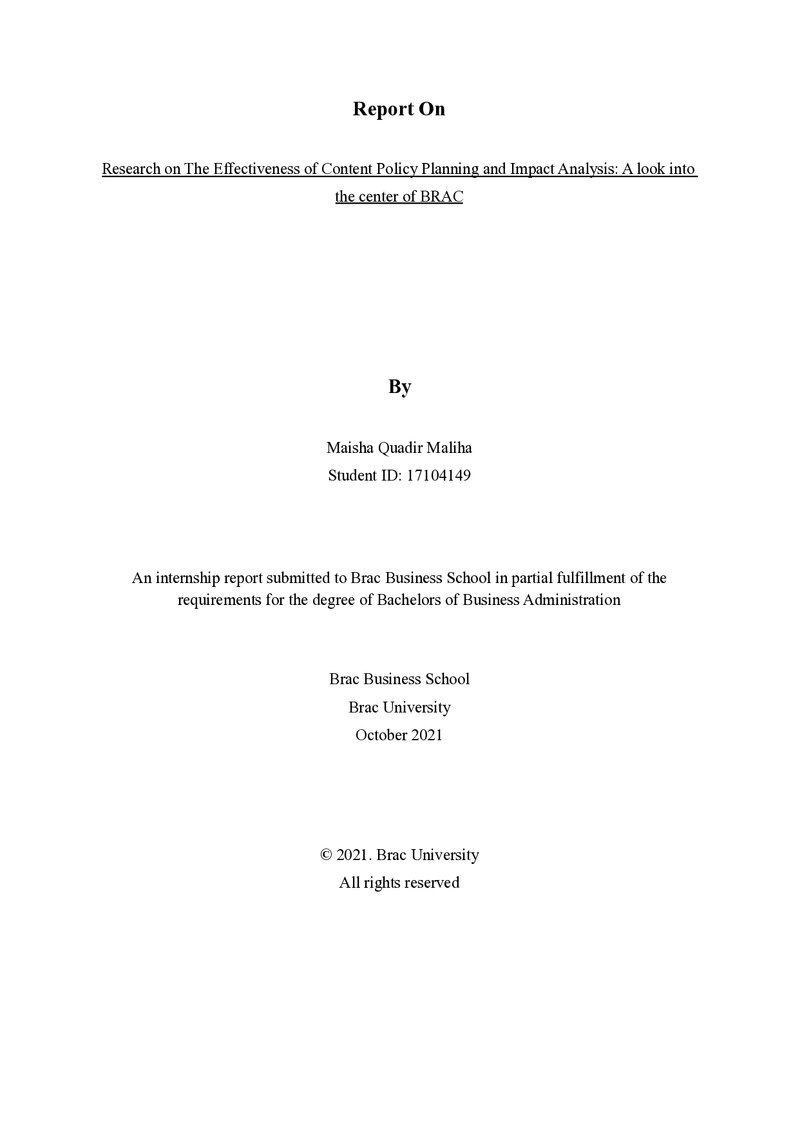 Report On

Research on The Effectiveness of Content Policy Planning and Impact Analysis: A look into the center of BRAC

By

Maisha Quadir Maliha
Student ID: 17104149

An internship report submitted to Brac Business School in partial fulfillment of the requirements for the degree of Bachelors of Business Administration

Brac Business School
Brac University
October 2021

© 2021. Brac University
All rights reserved